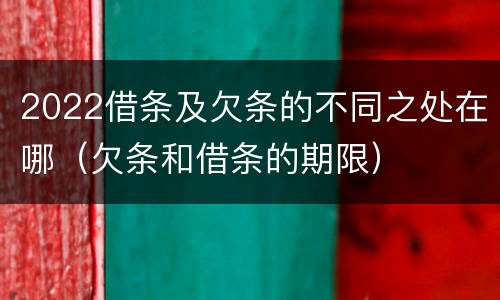 2022借条及欠条的不同之处在哪（欠条和借条的期限）